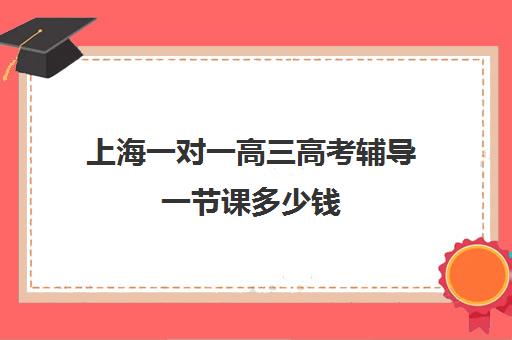 上海一对一高三高考辅导一节课多少钱